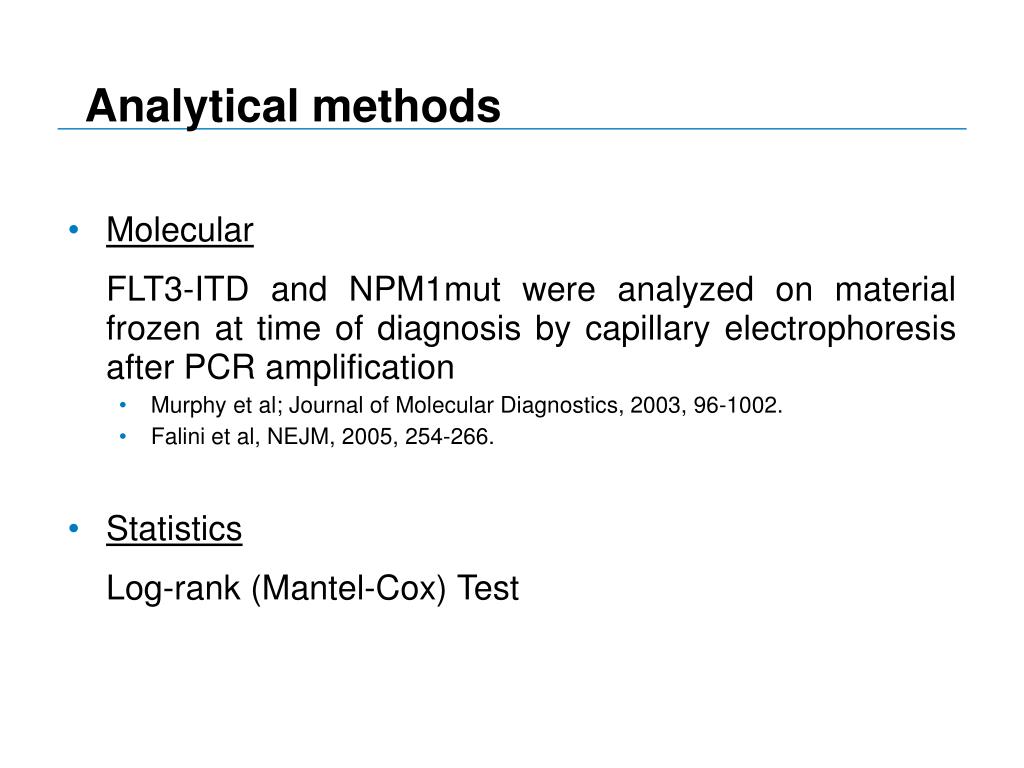 Analytical methods

• Molecular

FLT3-ITD and NPM1mut were analyzed on material frozen at time of diagnosis by capillary electrophoresis after PCR amplification

• Murphy et al; Journal of Molecular Diagnostics, 2003, 96-1002.
• Falini et al, NEJM, 2005, 254-266.

• Statistics

Log-rank (Mantel-Cox) Test